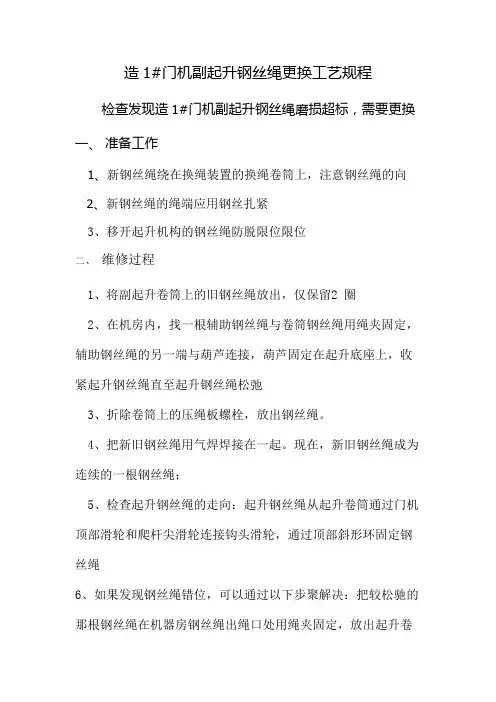 造 1#门机副起升钢丝绳更换工艺规程

检查发现造 1#门机副起升钢丝绳磨损超标，需要更换

一、 准备工作

1、新钢丝绳绕在换绳装置的换绳卷筒上，注意钢丝绳的向

2、新钢丝绳的绳端应用钢丝扎紧

3、移开起升机构的钢丝绳防脱限位限位

二、 维修过程

1、将副起升卷筒上的旧钢丝绳放出，仅保留2 圈

2、在机房内，找一根辅助钢丝绳与卷筒钢丝绳用绳夹固定，辅助钢丝绳的另一端与葫芦连接，葫芦固定在起升底座上，收紧起升钢丝绳直至起升钢丝绳松弛

3、折除卷筒上的压绳板螺栓，放出钢丝绳。

4、把新旧钢丝绳用气焊焊接在一起。现在，新旧钢丝绳成为连续的一根钢丝绳；

5、检查起升钢丝绳的走向：起升钢丝绳从起升卷筒通过门机顶部滑轮和爬杆尖滑轮连接钩头滑轮，通过顶部斜形环固定钢丝绳

6、如果发现钢丝绳错位，可以通过以下步聚解决：把较松驰的那根钢丝绳在机器房钢丝绳出绳口处用绳夹固定，放出起升卷